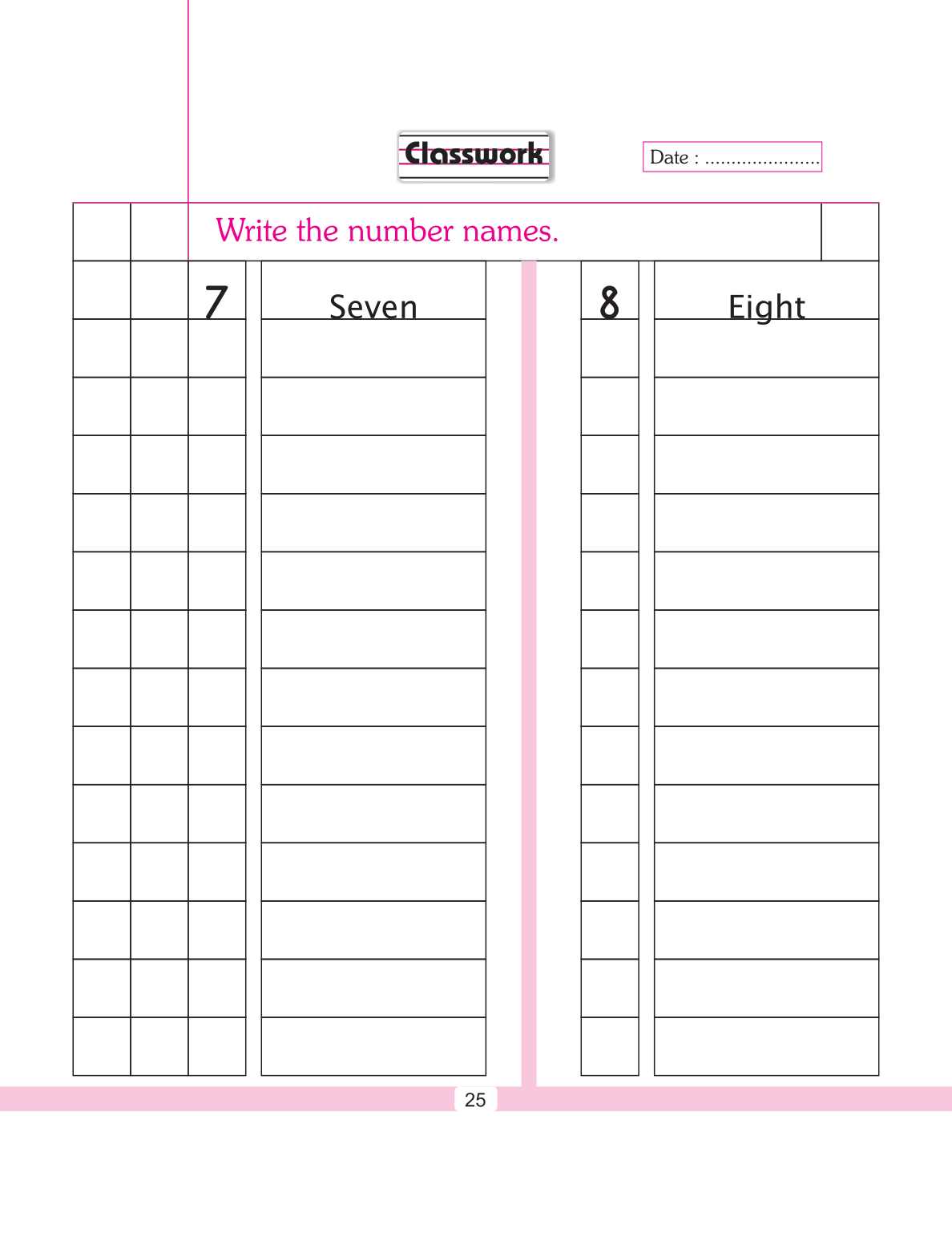 Classwork

Date : ......................

Write the number names.

7 Seven

8 Eight

25